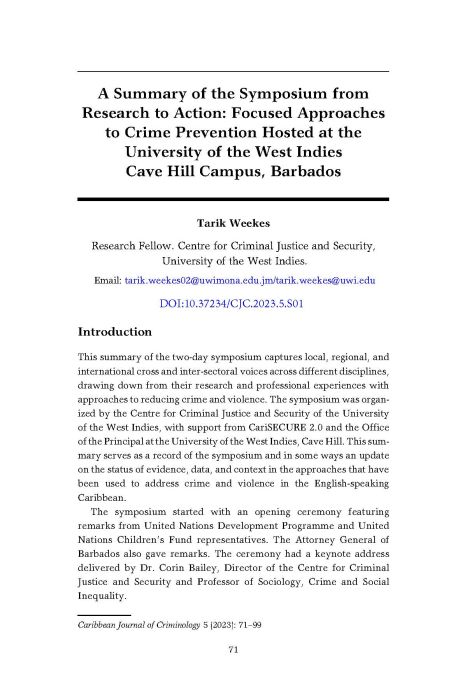 A Summary of the Symposium from Research to Action: Focused Approaches to Crime Prevention Hosted at the University of the West Indies Cave Hill Campus, Barbados

Tarik Weekes

Research Fellow. Centre for Criminal Justice and Security, University of the West Indies.

Email: tarik.weekes02@uwimona.edu.jm/tarik.weekes@uwi.edu

DOI:10.37234/CJC.2023.5.S01

Introduction

This summary of the two-day symposium captures local, regional, and international cross and inter-sectoral voices across different disciplines, drawing down from their research and professional experiences with approaches to reducing crime and violence. The symposium was organized by the Centre for Criminal Justice and Security of the University of the West Indies, with support from CariSECURE 2.0 and the Office of the Principal at the University of the West Indies, Cave Hill. This summary serves as a record of the symposium and in some ways an update on the status of evidence, data, and context in the approaches that have been used to address crime and violence in the English-speaking Caribbean.

The symposium started with an opening ceremony featuring remarks from United Nations Development Programme and United Nations Children's Fund representatives. The Attorney General of Barbados also gave remarks. The ceremony had a keynote address delivered by Dr. Corin Bailey, Director of the Centre for Criminal Justice and Security and Professor of Sociology, Crime and Social Inequality.

Caribbean Journal of Criminology 5 (2023): 71–99

71